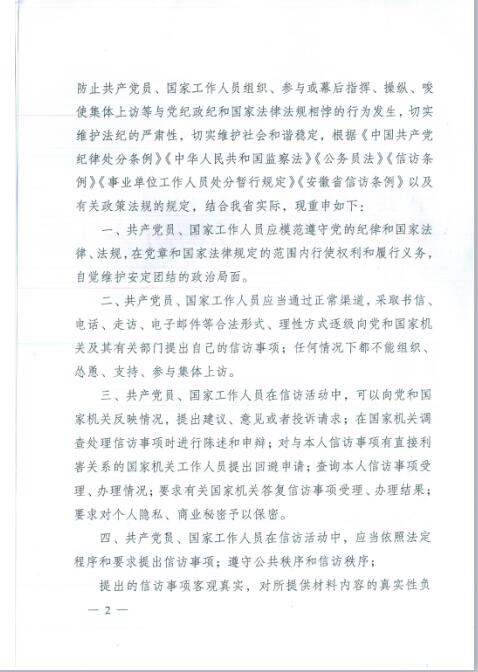 防止共产党员、国家工作人员组织、参与或幕后指挥、操纵、唆使集体上访等与党纪政纪和国家法律法规相悖的行为发生，切实维护法纪的严肃性，切实维护社会和谐稳定，根据《中国共产党纪律处分条例》《中华人民共和国监察法》《公务员法》《信访条例》《事业单位工作人员处分暂行规定》《安徽省信访条例》以及有关政策法规的规定，结合我省实际，现重申如下：

一、共产党员、国家工作人员应模范遵守党的纪律和国家法律、法规，在党章和国家法律规定的范围内行使权利和履行义务，自觉维护安定团结的政治局面。

二、共产党员、国家工作人员应当通过正常渠道，采取书信、电话、走访、电子邮件等合法形式、理性方式逐级向党和国家机关及其有关部门提出自己的信访事项；任何情况下都不能组织、怂恿、支持、参与集体上访。

三、共产党员、国家工作人员在信访活动中，可以向党和国家机关反映情况，提出建议、意见或者投诉请求；在国家机关调查处理信访事项时进行陈述和申辩；对与本人信访事项有直接利害关系的国家机关工作人员提出回避申请；查询本人信访事项受理、办理情况；要求有关国家机关答复信访事项受理、办理结果；要求对个人隐私、商业秘密予以保密。

四、共产党员、国家工作人员在信访活动中，应当依照法定程序和要求提出信访事项；遵守公共秩序和信访秩序；

提出的信访事项客观真实，对所提供材料内容的真实性负

— 2 —